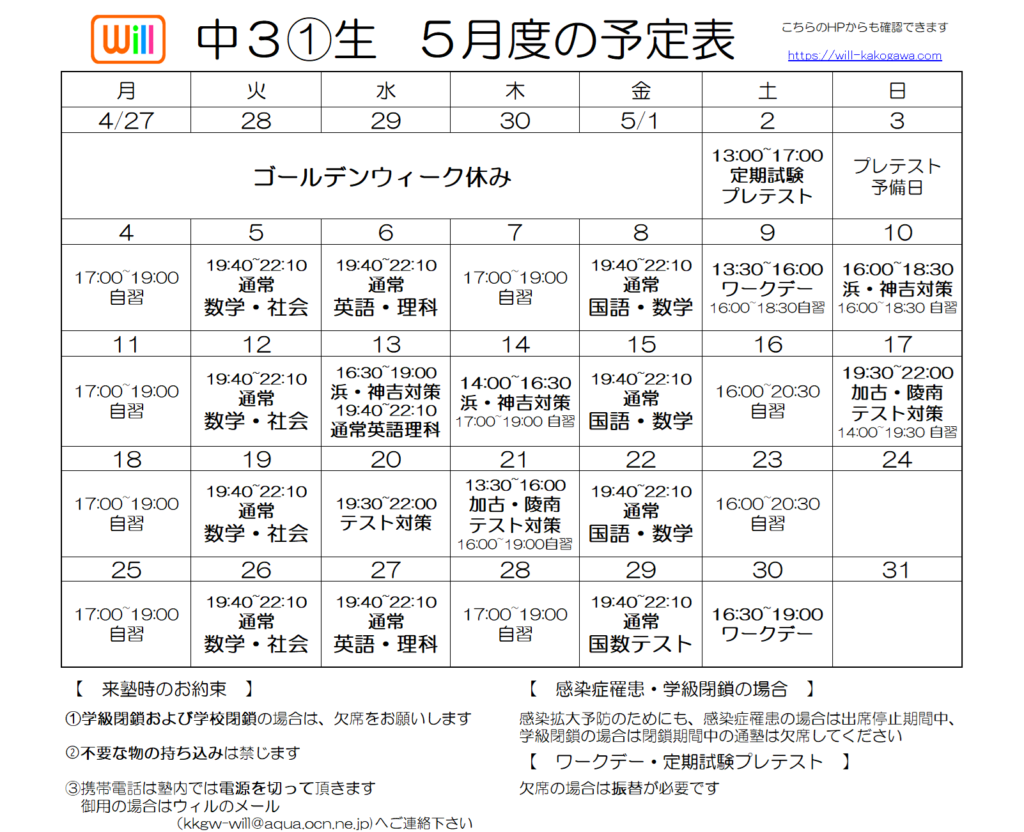 Will 中３①生　５月度の予定表

こちらのHPからも確認できます
https://will-kakogawa.com

| 月 | 火 | 水 | 木 | 金 | 土 | 日 |
|---|---|---|---|---|---|---|
| 4/27 | 28 | 29 | 30 | 5/1 | 2 | 3 |
| ゴールデンウィーク休み | | | | | 13:00~17:00 定期試験 プレテスト | プレテスト 予備日 |
| 4 | 5 | 6 | 7 | 8 | 9 | 10 |
| 17:00~19:00 自習 | 19:40~22:10 通常 数学・社会 | 19:40~22:10 通常 英語・理科 | 17:00~19:00 自習 | 19:40~22:10 通常 国語・数学 | 13:30~16:00 ワークデー 16:00~18:30自習 | 16:00~18:30 浜・神吉対策 16:00~18:30 自習 |
| 11 | 12 | 13 | 14 | 15 | 16 | 17 |
| 17:00~19:00 自習 | 19:40~22:10 通常 数学・社会 | 16:30~19:00 浜・神吉対策 19:40~22:10 通常英語理科 | 14:00~16:30 浜・神吉対策 17:00~19:00 自習 | 19:40~22:10 通常 国語・数学 | 16:00~20:30 自習 | 19:30~22:00 加古・陵南 テスト対策 14:00~19:30 自習 |
| 18 | 19 | 20 | 21 | 22 | 23 | 24 |
| 17:00~19:00 自習 | 19:40~22:10 通常 数学・社会 | 19:30~22:00 テスト対策 | 13:30~16:00 加古・陵南 テスト対策 16:00~19:00自習 | 19:40~22:10 通常 国語・数学 | 16:00~20:30 自習 | |
| 25 | 26 | 27 | 28 | 29 | 30 | 31 |
| 17:00~19:00 自習 | 19:40~22:10 通常 数学・社会 | 19:40~22:10 通常 英語・理科 | 17:00~19:00 自習 | 19:40~22:10 通常 国数テスト | 16:30~19:00 ワークデー | |

【　来塾時のお約束　】
①学級閉鎖および学校閉鎖の場合は、欠席をお願いします
②不要な物の持ち込みは禁じます
③携帯電話は塾内では電源を切って頂きます
御用の場合はウィルのメール
(kkgw-will@aqua.ocn.ne.jp)へご連絡下さい

【　感染症罹患・学級閉鎖の場合　】
感染拡大予防のためにも、感染症罹患の場合は出席停止期間中、学級閉鎖の場合は閉鎖期間中の通塾は欠席してください
【　ワークデー・定期試験プレテスト　】
欠席の場合は振替が必要です